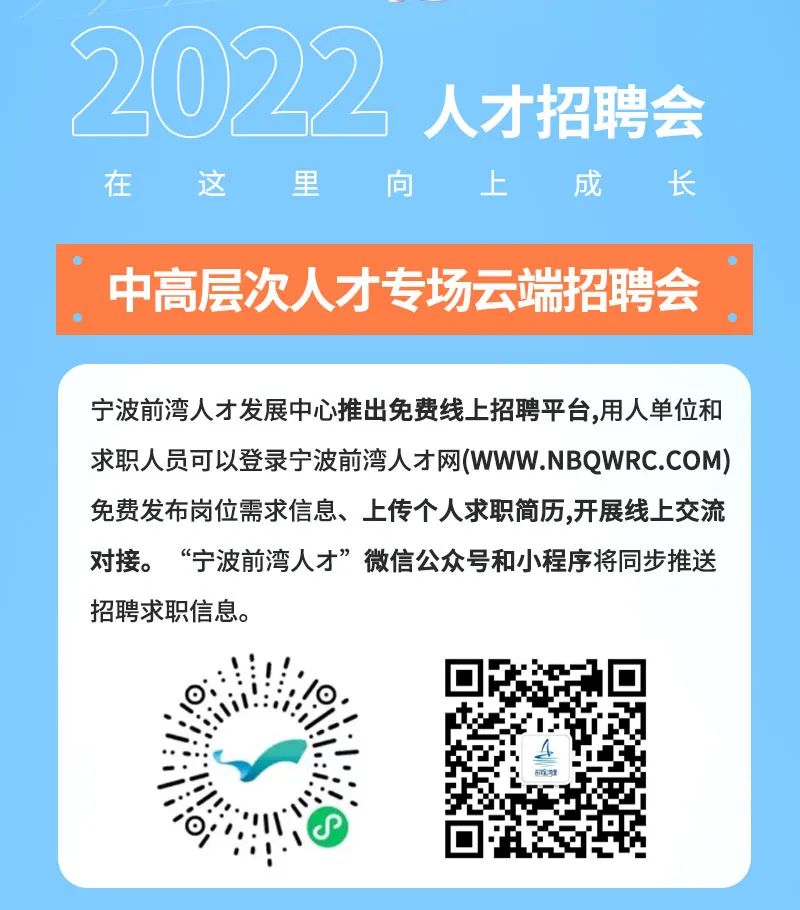 2022 人才招聘会

在 这 里 向 上 成 长

中高层次人才专场云端招聘会

宁波前湾人才发展中心推出免费线上招聘平台,用人单位和求职人员可以登录宁波前湾人才网(WWW.NBQWRC.COM)免费发布岗位需求信息、上传个人求职简历,开展线上交流对接。“宁波前湾人才”微信公众号和小程序将同步推送招聘求职信息。